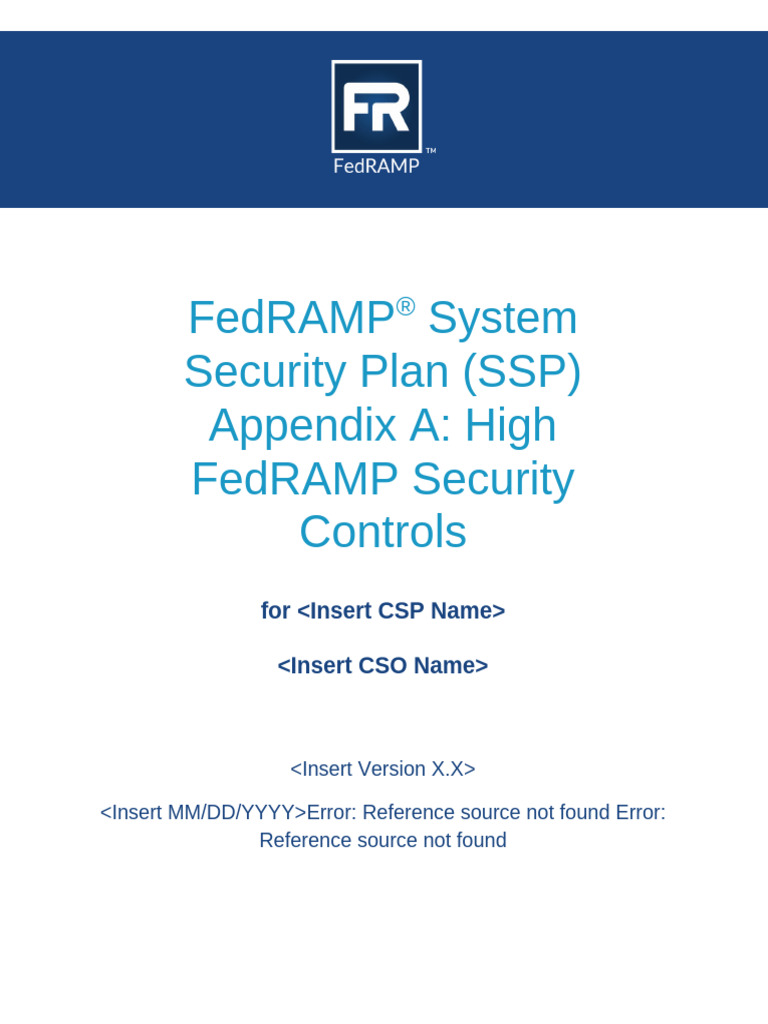 FR
FedRAMP™

FedRAMP® System Security Plan (SSP) Appendix A: High FedRAMP Security Controls

for <Insert CSP Name>

<Insert CSO Name>

<Insert Version X.X>

<Insert MM/DD/YYYY>Error: Reference source not found Error: Reference source not found